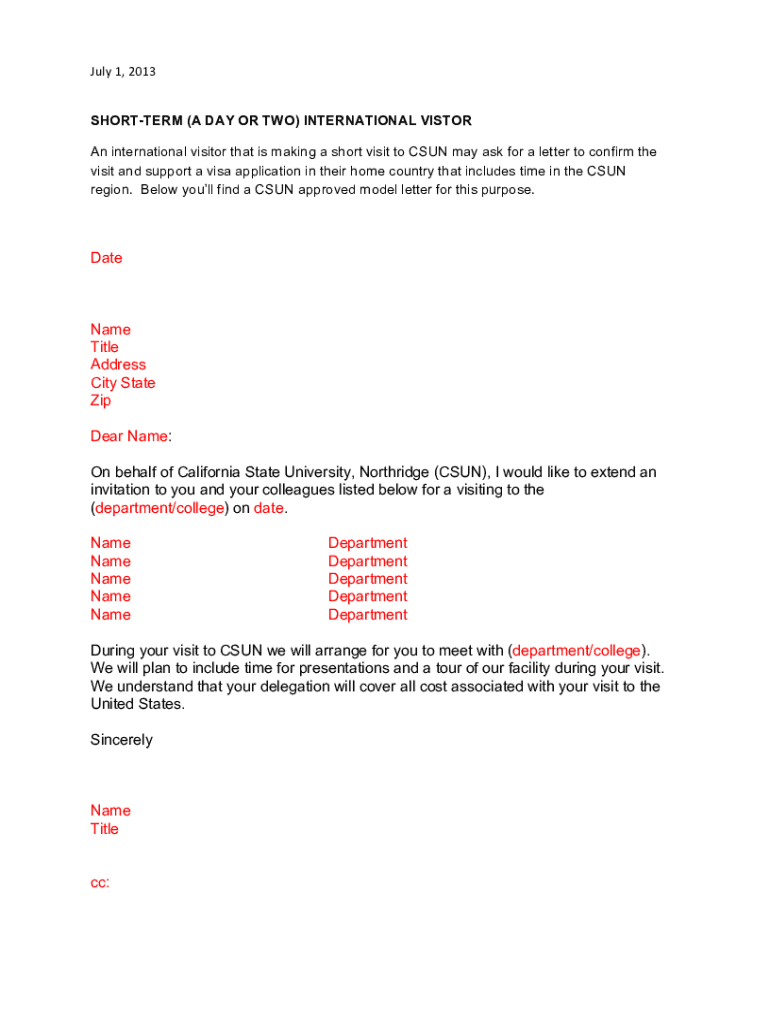 July 1, 2013

SHORT-TERM (A DAY OR TWO) INTERNATIONAL VISTOR

An international visitor that is making a short visit to CSUN may ask for a letter to confirm the visit and support a visa application in their home country that includes time in the CSUN region. Below you'll find a CSUN approved model letter for this purpose.

Date

Name
Title
Address
City State
Zip

Dear Name:

On behalf of California State University, Northridge (CSUN), I would like to extend an invitation to you and your colleagues listed below for a visiting to the (department/college) on date.

| Name | Department |
|---|---|
| Name | Department |
| Name | Department |
| Name | Department |
| Name | Department |

During your visit to CSUN we will arrange for you to meet with (department/college). We will plan to include time for presentations and a tour of our facility during your visit. We understand that your delegation will cover all cost associated with your visit to the United States.

Sincerely

Name
Title

cc: